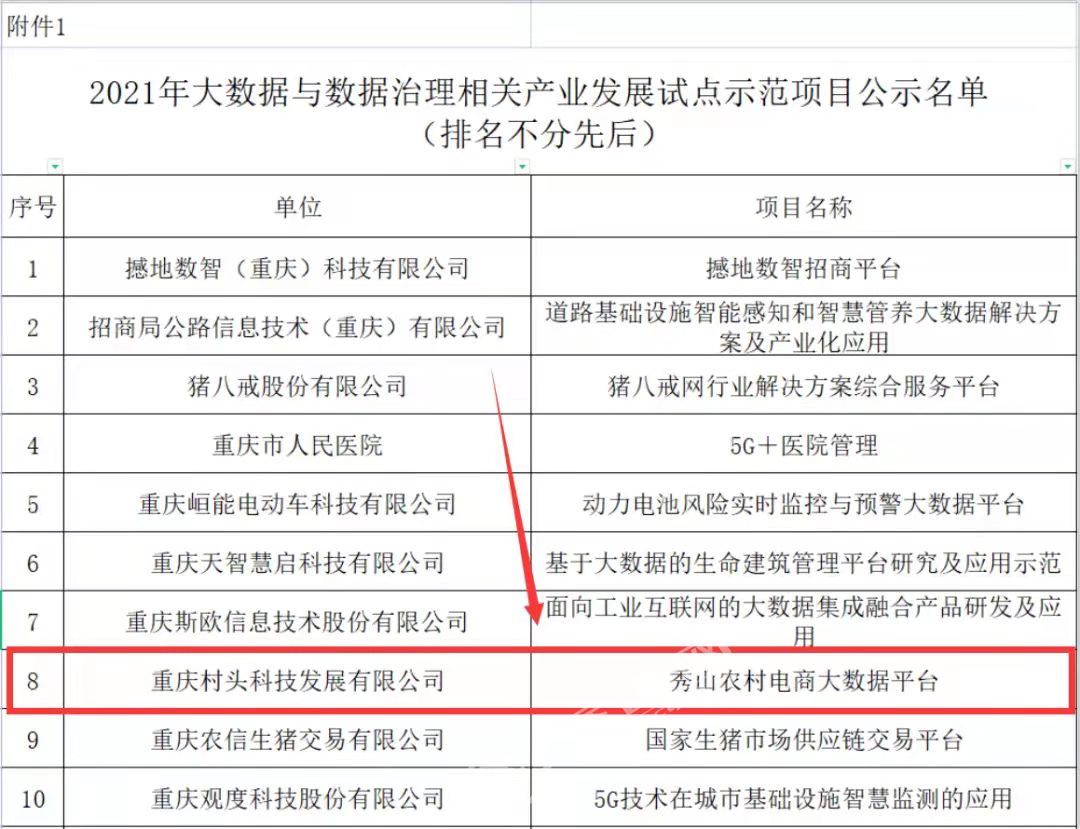 附件1

2021年大数据与数据治理相关产业发展试点示范项目公示名单
（排名不分先后）

| 序号 | 单位 | 项目名称 |
|---|---|---|
| 1 | 撼地数智（重庆）科技有限公司 | 撼地数智招商平台 |
| 2 | 招商局公路信息技术（重庆）有限公司 | 道路基础设施智能感知和智慧管养大数据解决方案及产业化应用 |
| 3 | 猪八戒股份有限公司 | 猪八戒网行业解决方案综合服务平台 |
| 4 | 重庆市人民医院 | 5G＋医院管理 |
| 5 | 重庆峘能电动车科技有限公司 | 动力电池风险实时监控与预警大数据平台 |
| 6 | 重庆天智慧启科技有限公司 | 基于大数据的生命建筑管理平台研究及应用示范 |
| 7 | 重庆斯欧信息技术股份有限公司 | 面向工业互联网的大数据集成融合产品研发及应用 |
| 8 | 重庆村头科技发展有限公司 | 秀山农村电商大数据平台 |
| 9 | 重庆农信生猪交易有限公司 | 国家生猪市场供应链交易平台 |
| 10 | 重庆观度科技股份有限公司 | 5G技术在城市基础设施智慧监测的应用 |